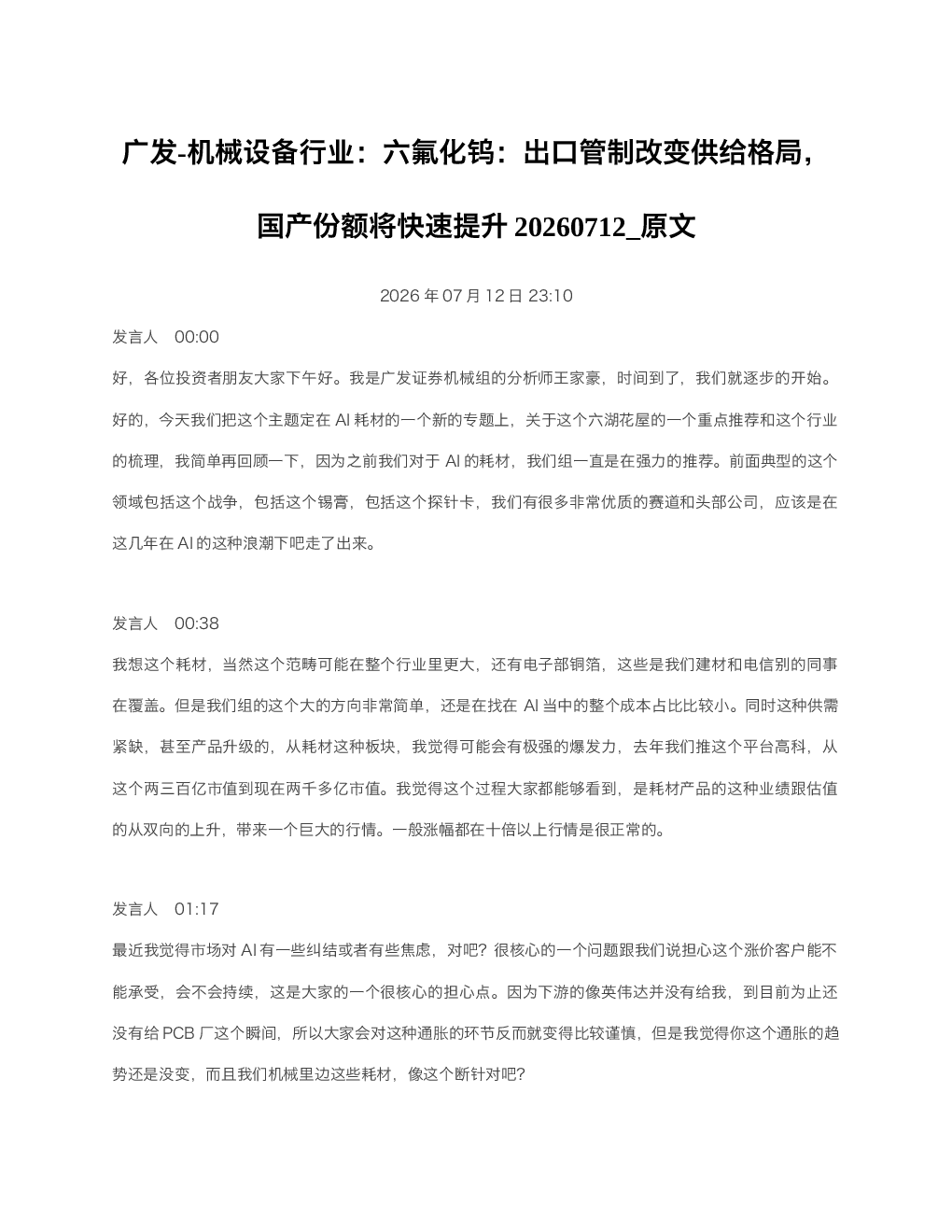 广发-机械设备行业：六氟化钨：出口管制改变供给格局，国产份额将快速提升20260712_原文

2026年07月12日23:10

发言人 00:00

好，各位投资者朋友大家下午好。我是广发证券机械组的分析师王家豪，时间到了，我们就逐步的开始。好的，今天我们把这个主题定在AI耗材的一个新的专题上，关于这个六湖花屋的一个重点推荐和这个行业的梳理，我简单再回顾一下，因为之前我们对于AI的耗材，我们组一直是在强力的推荐。前面典型的这个领域包括这个战争，包括这个锡膏，包括这个探针卡，我们有很多非常优质的赛道和头部公司，应该是在这几年在AI的这种浪潮下吧走了出来。

发言人 00:38

我想这个耗材，当然这个范畴可能在整个行业里更大，还有电子部铜箔，这些是我们建材和电信别的同事在覆盖。但是我们组的这个大的方向非常简单，还是在找在AI当中的整个成本占比比较小。同时这种供需紧缺，甚至产品升级的，从耗材这种板块，我觉得可能会有极强的爆发力，去年我们推这个平台高科，从这个两三百亿市值到现在两千多亿市值。我觉得这个过程大家都能够看到，是耗材产品的这种业绩跟估值的从双向的上升，带来一个巨大的行情。一般涨幅都在十倍以上行情是很正常的。

发言人 01:17

最近我觉得市场对AI有一些纠结或者有些焦虑，对吧？很核心的一个问题跟我们说担心这个涨价客户能不能承受，会不会持续，这是大家的一个很核心的担心点。因为下游的像英伟达并没有给我，到目前为止还没有给PCB厂这个瞬间，所以大家会对这种通胀的环节反而就变得比较谨慎，但是我觉得你这个通胀的趋势还是没变，而且我们机械里边这些耗材，像这个断针对吧？